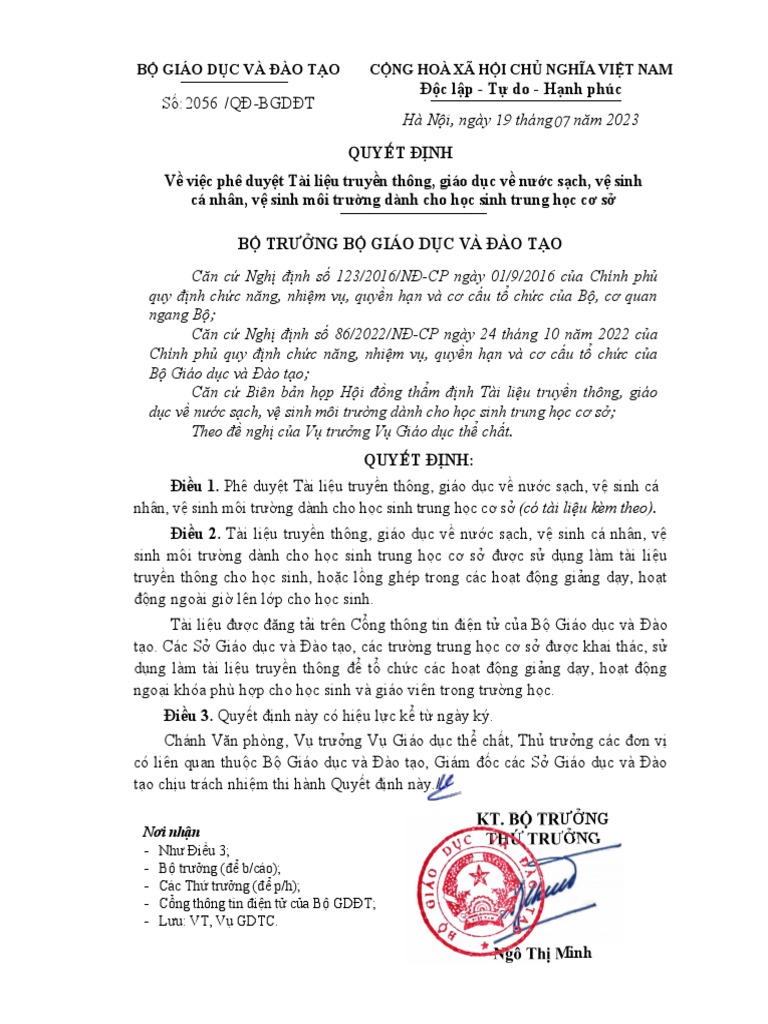 BỘ GIÁO DỤC VÀ ĐÀO TẠO

Số: 2056 /QĐ-BGDĐT

CỘNG HOÀ XÃ HỘI CHỦ NGHĨA VIỆT NAM
Độc lập - Tự do - Hạnh phúc

Hà Nội, ngày 19 tháng 07 năm 2023

QUYẾT ĐỊNH
Về việc phê duyệt Tài liệu truyền thông, giáo dục về nước sạch, vệ sinh cá nhân, vệ sinh môi trường dành cho học sinh trung học cơ sở

BỘ TRƯỞNG BỘ GIÁO DỤC VÀ ĐÀO TẠO

Căn cứ Nghị định số 123/2016/NĐ-CP ngày 01/9/2016 của Chính phủ quy định chức năng, nhiệm vụ, quyền hạn và cơ cấu tổ chức của Bộ, cơ quan ngang Bộ;

Căn cứ Nghị định số 86/2022/NĐ-CP ngày 24 tháng 10 năm 2022 của Chính phủ quy định chức năng, nhiệm vụ, quyền hạn và cơ cấu tổ chức của Bộ Giáo dục và Đào tạo;

Căn cứ Biên bản họp Hội đồng thẩm định Tài liệu truyền thông, giáo dục về nước sạch, vệ sinh môi trường dành cho học sinh trung học cơ sở;

Theo đề nghị của Vụ trưởng Vụ Giáo dục thể chất.

QUYẾT ĐỊNH:

Điều 1. Phê duyệt Tài liệu truyền thông, giáo dục về nước sạch, vệ sinh cá nhân, vệ sinh môi trường dành cho học sinh trung học cơ sở (có tài liệu kèm theo).

Điều 2. Tài liệu truyền thông, giáo dục về nước sạch, vệ sinh cá nhân, vệ sinh môi trường dành cho học sinh trung học cơ sở được sử dụng làm tài liệu truyền thông cho học sinh, hoặc lồng ghép trong các hoạt động giảng dạy, hoạt động ngoài giờ lên lớp cho học sinh.

Tài liệu được đăng tải trên Cổng thông tin điện tử của Bộ Giáo dục và Đào tạo. Các Sở Giáo dục và Đào tạo, các trường trung học cơ sở được khai thác, sử dụng làm tài liệu truyền thông để tổ chức các hoạt động giảng dạy, hoạt động ngoại khóa phù hợp cho học sinh và giáo viên trong trường học.

Điều 3. Quyết định này có hiệu lực kể từ ngày ký.

Chánh Văn phòng, Vụ trưởng Vụ Giáo dục thể chất, Thủ trưởng các đơn vị có liên quan thuộc Bộ Giáo dục và Đào tạo, Giám đốc các Sở Giáo dục và Đào tạo chịu trách nhiệm thi hành Quyết định này.

Nơi nhận
- Như Điều 3;
- Bộ trưởng (để b/cáo);
- Các Thứ trưởng (để p/h);
- Cổng thông tin điện tử của Bộ GDĐT;
- Lưu: VT, Vụ GDTC.

KT. BỘ TRƯỞNG
THỨ TRƯỞNG

BỘ GIÁO DỤC VÀ ĐÀO TẠO

Ngô Thị Minh